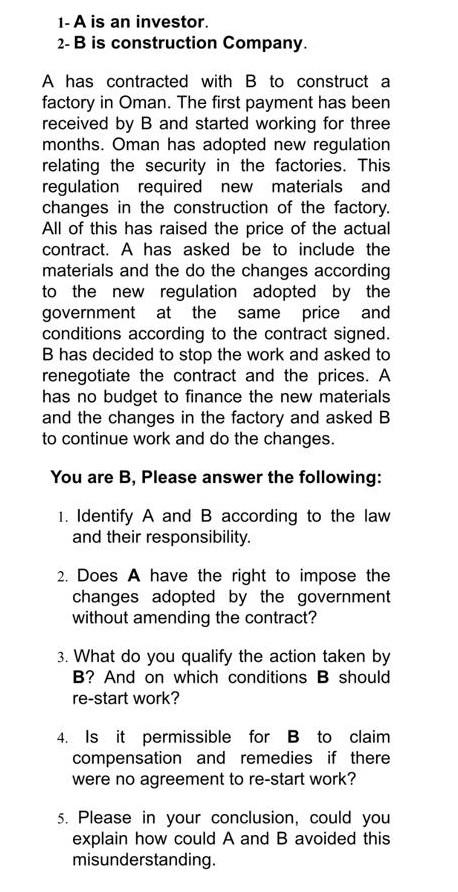 1- A is an investor.
2- B is construction Company.

A has contracted with B to construct a factory in Oman. The first payment has been received by B and started working for three months. Oman has adopted new regulation relating the security in the factories. This regulation required new materials and changes in the construction of the factory. All of this has raised the price of the actual contract. A has asked be to include the materials and the do the changes according to the new regulation adopted by the government at the same price and conditions according to the contract signed. B has decided to stop the work and asked to renegotiate the contract and the prices. A has no budget to finance the new materials and the changes in the factory and asked B to continue work and do the changes.

You are B, Please answer the following:

1. Identify A and B according to the law and their responsibility.

2. Does A have the right to impose the changes adopted by the government without amending the contract?

3. What do you qualify the action taken by B? And on which conditions B should re-start work?

4. Is it permissible for B to claim compensation and remedies if there were no agreement to re-start work?

5. Please in your conclusion, could you explain how could A and B avoided this misunderstanding.